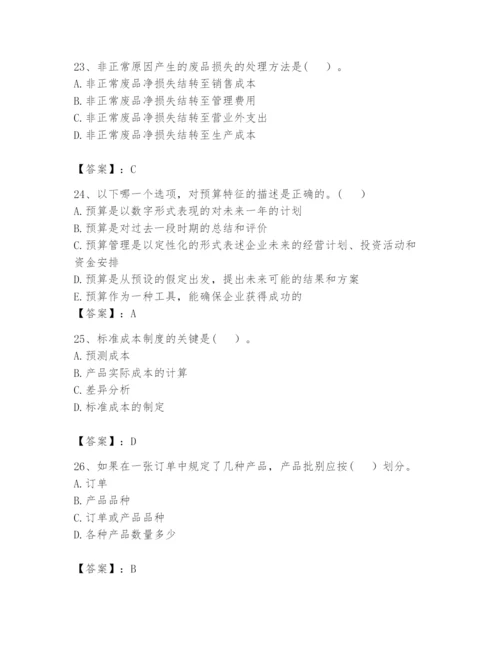 23、非正常原因产生的废品损失的处理方法是（ ）。
A. 非正常废品净损失结转至销售成本
B. 非正常废品净损失结转至管理费用
C. 非正常废品净损失结转至营业外支出
D. 非正常废品净损失结转至生产成本

【答案】：C

24、以下哪一个选项，对预算特征的描述是正确的。（ ）
A. 预算是以数字形式表现的对未来一年的计划
B. 预算是对过去一段时期的总结和评价
C. 预算管理是以定性化的形式表述企业未来的经营计划、投资活动和资金安排
D. 预算是从预设的假定出发，提出未来可能的结果和方案
E. 预算作为一种工具，能确保企业获得成功的
【答案】：A

25、标准成本制度的关键是（ ）。
A. 预测成本
B. 产品实际成本的计算
C. 差异分析
D. 标准成本的制定

【答案】：D

26、如果在一张订单中规定了几种产品，产品批别应按（ ）划分。
A. 订单
B. 产品品种
C. 订单或产品品种
D. 各种产品数量多少

【答案】：B